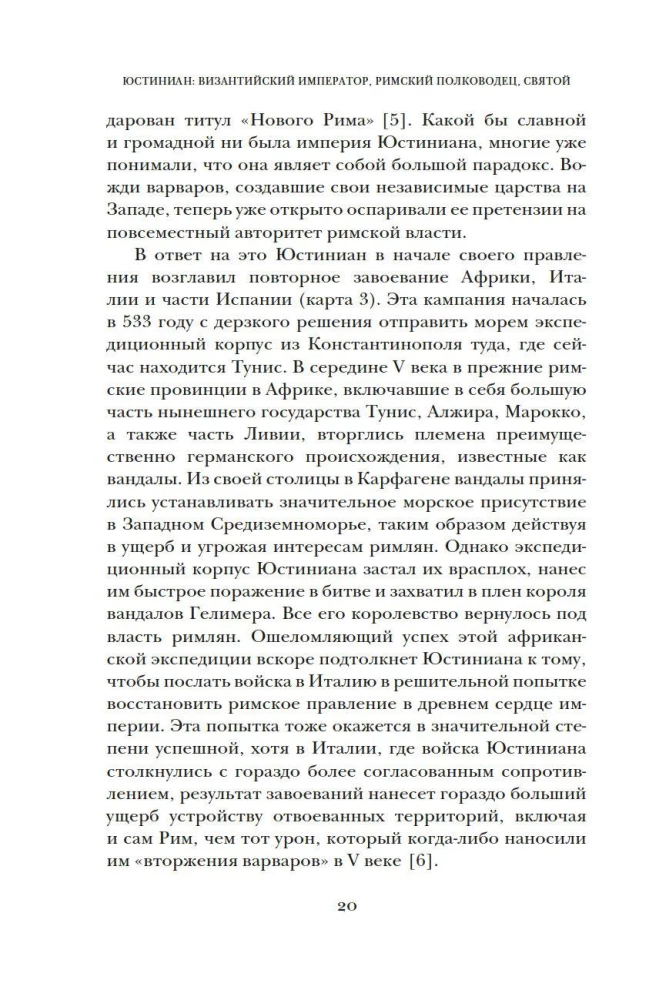 ЮСТИНИАН: ВИЗАНТИЙСКИЙ ИМПЕРАТОР, РИМСКИЙ ПОЛКОВОДЕЦ, СВЯТОЙ

дарован титул «Нового Рима» [5]. Какой бы славной и громадной ни была империя Юстиниана, многие уже понимали, что она являет собой большой парадокс. Вожди варваров, создавшие свои независимые царства на Западе, теперь уже открыто оспаривали ее претензии на повсеместный авторитет римской власти.

В ответ на это Юстиниан в начале своего правления возглавил повторное завоевание Африки, Италии и части Испании (карта 3). Эта кампания началась в 533 году с дерзкого решения отправить морем экспедиционный корпус из Константинополя туда, где сейчас находится Тунис. В середине V века в прежние римские провинции в Африке, включавшие в себя большую часть нынешнего государства Тунис, Алжира, Марокко, а также часть Ливии, вторглись племена преимущественно германского происхождения, известные как вандалы. Из своей столицы в Карфагене вандалы принялись устанавливать значительное морское присутствие в Западном Средиземноморье, таким образом действуя в ущерб и угрожая интересам римлян. Однако экспедиционный корпус Юстиниана застал их врасплох, нанес им быстрое поражение в битве и захватил в плен короля вандалов Гелимера. Все его королевство вернулось под власть римлян. Ошеломляющий успех этой африканской экспедиции вскоре подтолкнет Юстиниана к тому, чтобы послать войска в Италию в решительной попытке восстановить римское правление в древнем сердце империи. Эта попытка тоже окажется в значительной степени успешной, хотя в Италии, где войска Юстиниана столкнулись с гораздо более согласованным сопротивлением, результат завоеваний нанесет гораздо больший ущерб устройству отвоеванных территорий, включая и сам Рим, чем тот урон, который когда-либо наносили им «вторжения варваров» в V веке [6].

20